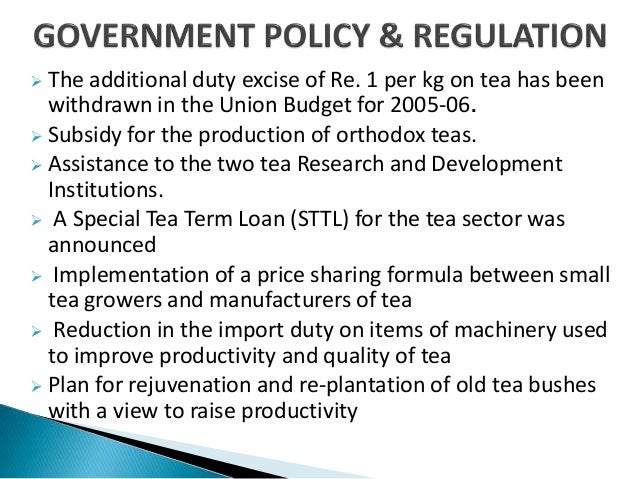 GOVERNMENT POLICY & REGULATION

➢ The additional duty excise of Re. 1 per kg on tea has been withdrawn in the Union Budget for 2005-06.

➢ Subsidy for the production of orthodox teas.

➢ Assistance to the two tea Research and Development Institutions.

➢ A Special Tea Term Loan (STTL) for the tea sector was announced

➢ Implementation of a price sharing formula between small tea growers and manufacturers of tea

➢ Reduction in the import duty on items of machinery used to improve productivity and quality of tea

➢ Plan for rejuvenation and re-plantation of old tea bushes with a view to raise productivity